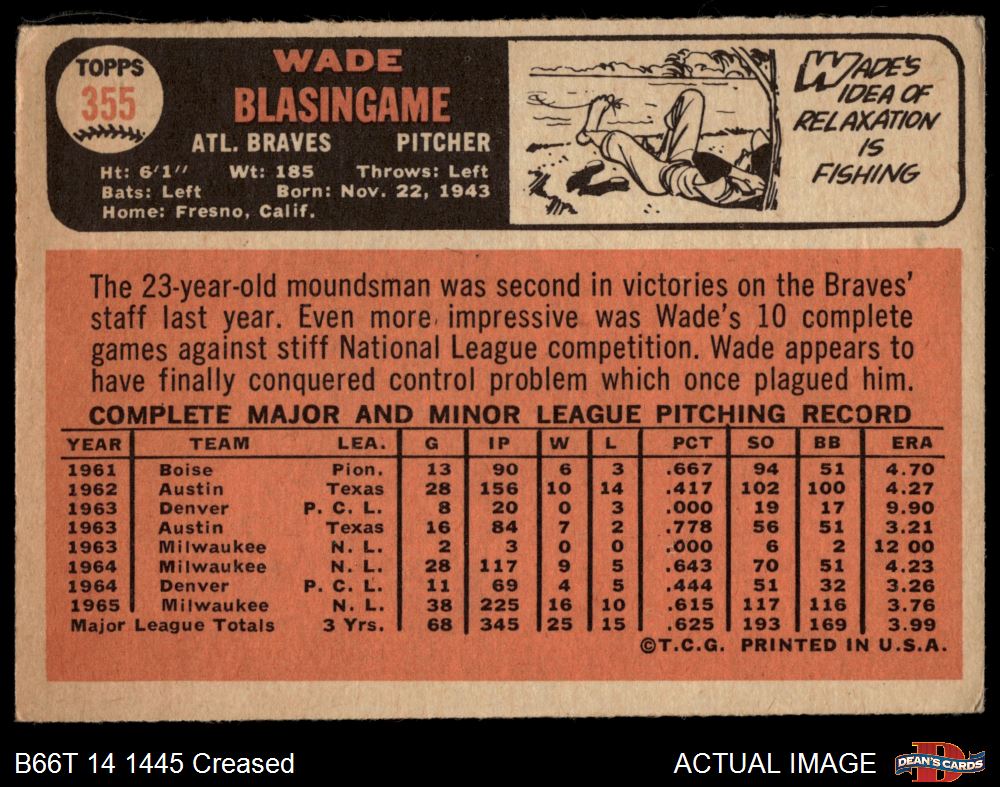 TOPPS
355

WADE
BLASINGAME
ATL. BRAVES PITCHER
Ht: 6'1" Wt: 185 Throws: Left
Bats: Left Born: Nov. 22, 1943
Home: Fresno, Calif.

WADE'S
IDEA OF
RELAXATION
IS
FISHING

The 23-year-old moundsman was second in victories on the Braves' staff last year. Even more impressive was Wade's 10 complete games against stiff National League competition. Wade appears to have finally conquered control problem which once plagued him.

COMPLETE MAJOR AND MINOR LEAGUE PITCHING RECORD

| YEAR | TEAM | LEA. | G | IP | W | L | PCT | SO | BB | ERA |
|---|---|---|---|---|---|---|---|---|---|---|
| 1961 | Boise | Pion. | 13 | 90 | 6 | 3 | .667 | 94 | 51 | 4.70 |
| 1962 | Austin | Texas | 28 | 156 | 10 | 14 | .417 | 102 | 100 | 4.27 |
| 1963 | Denver | P. C. L. | 8 | 20 | 0 | 3 | .000 | 19 | 17 | 9.90 |
| 1963 | Austin | Texas | 16 | 84 | 7 | 2 | .778 | 56 | 51 | 3.21 |
| 1963 | Milwaukee | N. L. | 2 | 3 | 0 | 0 | .000 | 6 | 2 | 12 00 |
| 1964 | Milwaukee | N. L. | 28 | 117 | 9 | 5 | .643 | 70 | 51 | 4.23 |
| 1964 | Denver | P. C. L. | 11 | 69 | 4 | 5 | .444 | 51 | 32 | 3.26 |
| 1965 | Milwaukee | N. L. | 38 | 225 | 16 | 10 | .615 | 117 | 116 | 3.76 |
| Major League Totals | | 3 Yrs. | 68 | 345 | 25 | 15 | .625 | 193 | 169 | 3.99 |

©T.C.G. PRINTED IN U.S.A.

B66T 14 1445 Creased

ACTUAL IMAGE

DEAN'S CARDS